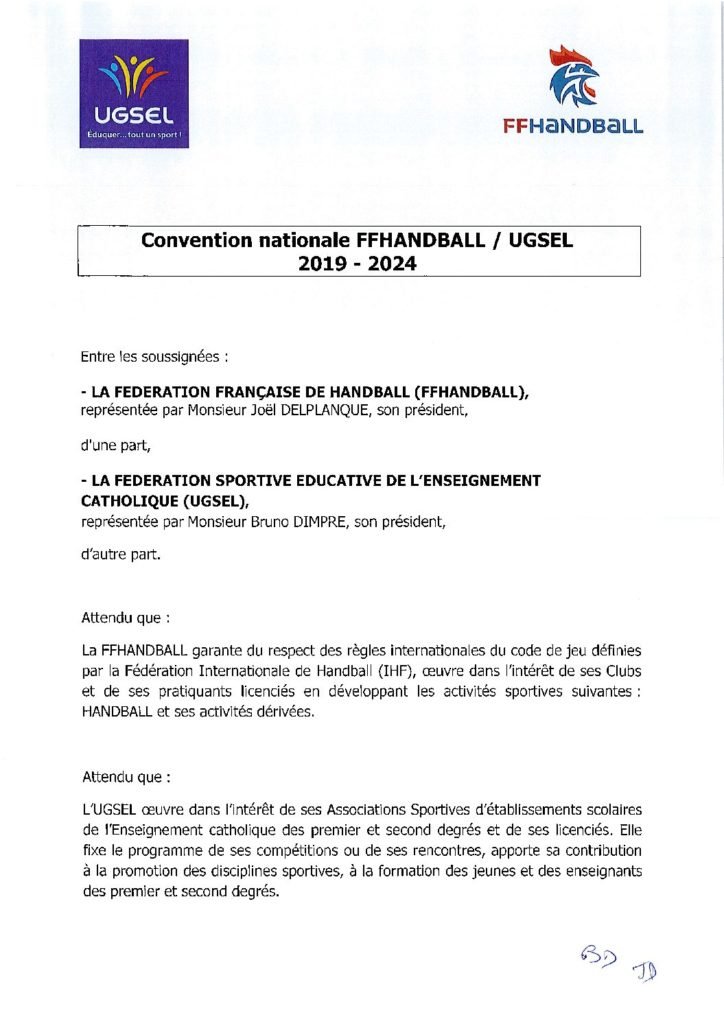 UGSEL
Éduquer... tout un sport !

FFHANDBALL

Convention nationale FFHANDBALL / UGSEL
2019 - 2024

Entre les soussignées :

- LA FEDERATION FRANÇAISE DE HANDBALL (FFHANDBALL),
représentée par Monsieur Joël DELPLANQUE, son président,

d'une part,

- LA FEDERATION SPORTIVE EDUCATIVE DE L'ENSEIGNEMENT CATHOLIQUE (UGSEL),
représentée par Monsieur Bruno DIMPRE, son président,

d'autre part.

Attendu que :

La FFHANDBALL garante du respect des règles internationales du code de jeu définies par la Fédération Internationale de Handball (IHF), œuvre dans l'intérêt de ses Clubs et de ses pratiquants licenciés en développant les activités sportives suivantes : HANDBALL et ses activités dérivées.

Attendu que :

L'UGSEL œuvre dans l'intérêt de ses Associations Sportives d'établissements scolaires de l'Enseignement catholique des premier et second degrés et de ses licenciés. Elle fixe le programme de ses compétitions ou de ses rencontres, apporte sa contribution à la promotion des disciplines sportives, à la formation des jeunes et des enseignants des premier et second degrés.

BD JD